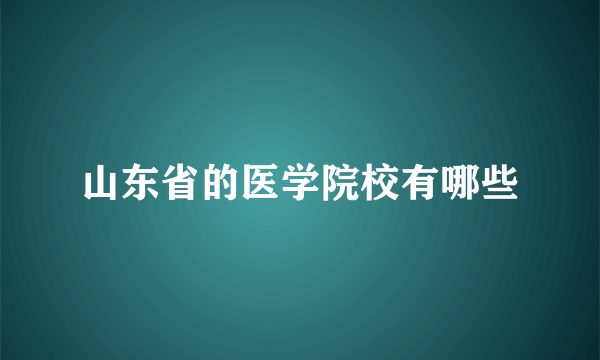 山东省的医学院校有哪些